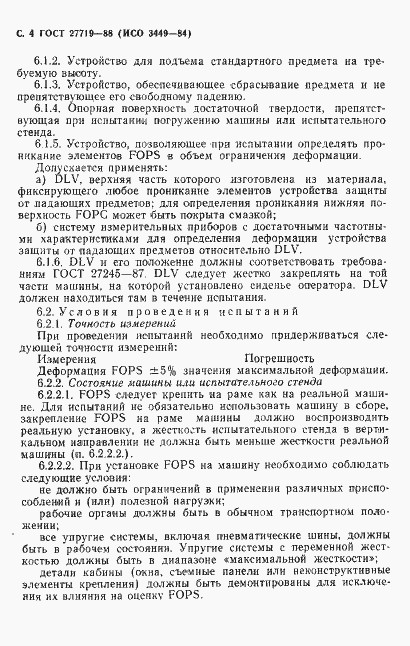 С. 4 ГОСТ 27719—88 (ИСО 3449—84)

6.1.2. Устройство для подъема стандартного предмета на требуемую высоту.

6.1.3. Устройство, обеспечивающее сбрасывание предмета и не препятствующее его свободному падению.

6.1.4. Опорная поверхность достаточной твердости, препятствующая при испытании погружению машины или испытательного стенда.

6.1.5. Устройство, позволяющее при испытании определять проникание элементов FOPS в объем ограничения деформации.

Допускается применять:

а) DLV, верхняя часть которого изготовлена из материала, фиксирующего любое проникание элементов устройства защиты от падающих предметов; для определения проникания нижняя поверхность FOPC может быть покрыта смазкой;

б) систему измерительных приборов с достаточными частотными характеристиками для определения деформации устройства защиты от падающих предметов относительно DLV.

6.1.6. DLV и его положение должны соответствовать требованиям ГОСТ 27245—87. DLV следует жестко закреплять на той части машины, на которой установлено сиденье оператора. DLV должен находиться там в течение испытания.

6.2. Условия проведения испытаний

6.2.1. Точность измерений

При проведении испытаний необходимо придерживаться следующей точности измерений:

Измерения Погрешность

Деформация FOPS $\pm 5\%$ значения максимальной деформации.

6.2.2. Состояние машины или испытательного стенда

6.2.2.1. FOPS следует крепить на раме как на реальной машине. Для испытаний не обязательно использовать машину в сборе, закрепление FOPS на раме машины должно воспроизводить реальную установку, а жесткость испытательного стенда в вертикальном направлении не должна быть меньше жесткости реальной машины (п. 6.2.2.2.).

6.2.2.2. При установке FOPS на машину необходимо соблюдать следующие условия:

не должно быть ограничений в применении различных приспособлений и (или) полезной нагрузки;

рабочие органы должны быть в обычном транспортном положении;

все упругие системы, включая пневматические шины, должны быть в рабочем состоянии. Упругие системы с переменной жесткостью должны быть в диапазоне «максимальной жесткости»;

детали кабины (окна, съемные панели или неконструктивные элементы крепления) должны быть демонтированы для исключения их влияния на оценку FOPS.